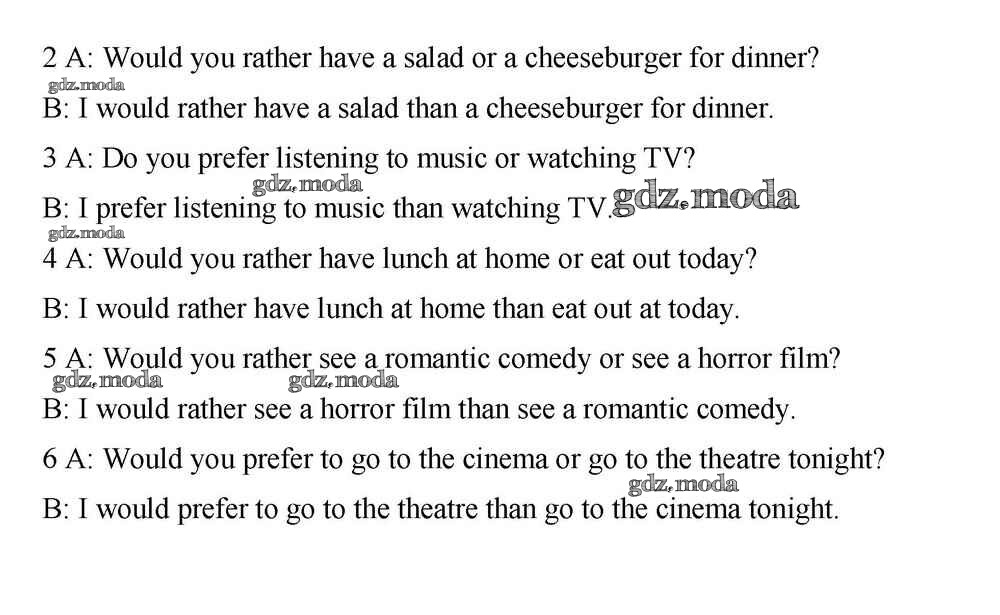 2 A: Would you rather have a salad or a cheeseburger for dinner?

B: I would rather have a salad than a cheeseburger for dinner.

3 A: Do you prefer listening to music or watching TV?

B: I prefer listening to music than watching TV.

4 A: Would you rather have lunch at home or eat out today?

B: I would rather have lunch at home than eat out at today.

5 A: Would you rather see a romantic comedy or see a horror film?

B: I would rather see a horror film than see a romantic comedy.

6 A: Would you prefer to go to the cinema or go to the theatre tonight?

B: I would prefer to go to the theatre than go to the cinema tonight.

gdz.moda